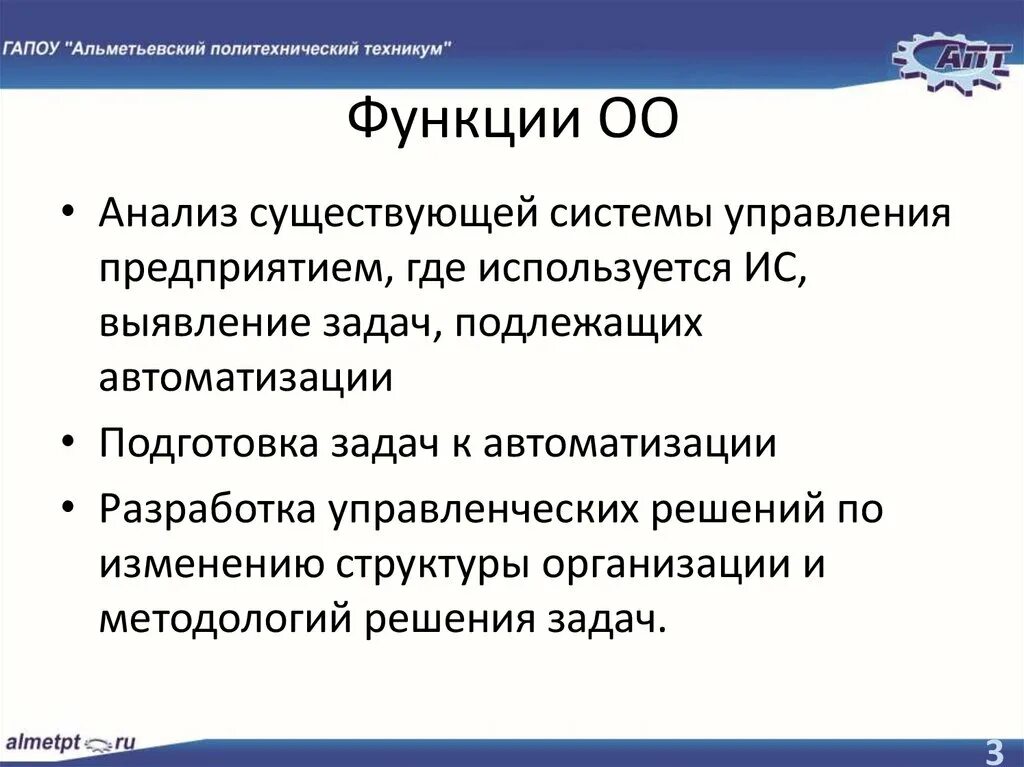 ГАПОУ "Альметьевский политехнический техникум"

АПТ

Функции ОО

• Анализ существующей системы управления предприятием, где используется ИС, выявление задач, подлежащих автоматизации

• Подготовка задач к автоматизации

• Разработка управленческих решений по изменению структуры организации и методологий решения задач.

almetpt.ru

3